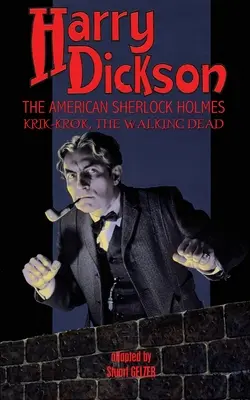 Harry Dickson

THE AMERICAN SHERLOCK HOLMES

KRIK-KROK, THE WALKING DEAD

adapted by
Stuart GELZER